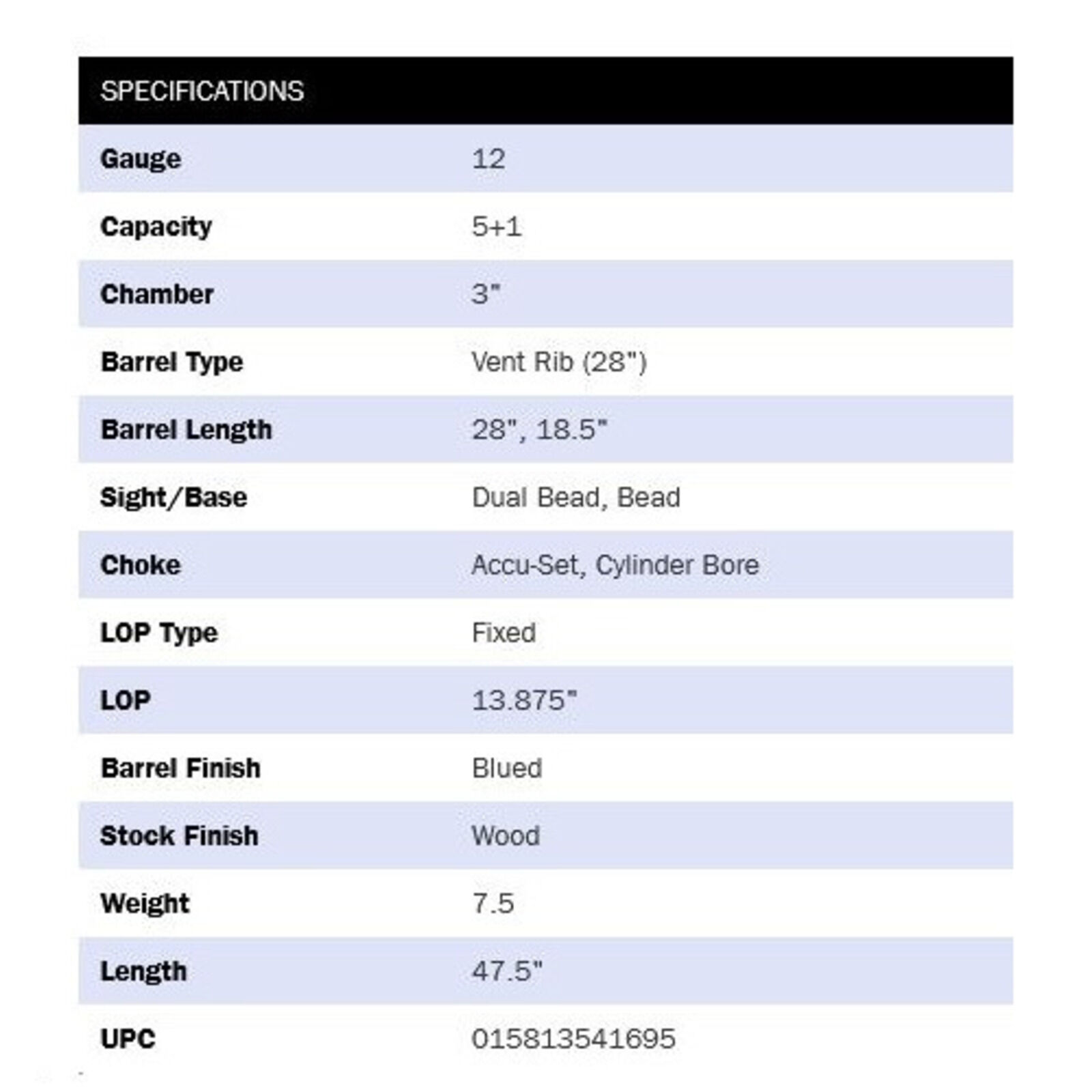 | SPECIFICATIONS | |
|---|---|
| Gauge | 12 |
| Capacity | 5+1 |
| Chamber | 3" |
| Barrel Type | Vent Rib (28") |
| Barrel Length | 28", 18.5" |
| Sight/Base | Dual Bead, Bead |
| Choke | Accu-Set, Cylinder Bore |
| LOP Type | Fixed |
| LOP | 13.875" |
| Barrel Finish | Blued |
| Stock Finish | Wood |
| Weight | 7.5 |
| Length | 47.5" |
| UPC | 015813541695 |